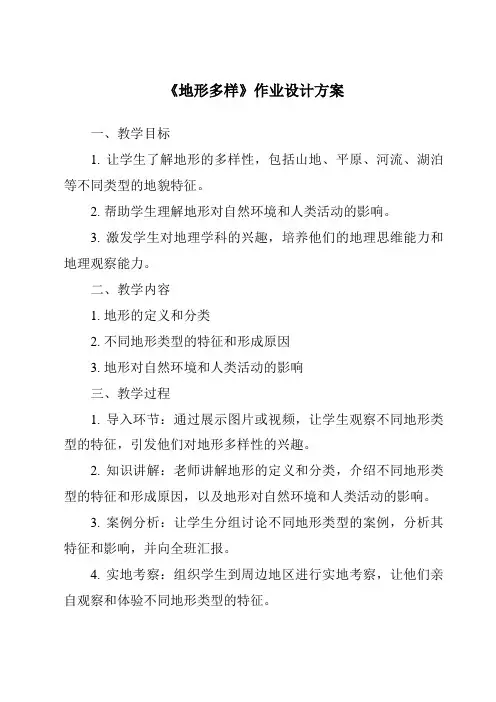 《地形多样》作业设计方案

一、教学目标

1. 让学生了解地形的多样性，包括山地、平原、河流、湖泊等不同类型的地貌特征。

2. 帮助学生理解地形对自然环境和人类活动的影响。

3. 激发学生对地理学科的兴趣，培养他们的地理思维能力和地理观察能力。

二、教学内容

1. 地形的定义和分类

2. 不同地形类型的特征和形成原因

3. 地形对自然环境和人类活动的影响

三、教学过程

1. 导入环节：通过展示图片或视频，让学生观察不同地形类型的特征，引发他们对地形多样性的兴趣。

2. 知识讲解：老师讲解地形的定义和分类，介绍不同地形类型的特征和形成原因，以及地形对自然环境和人类活动的影响。

3. 案例分析：让学生分组讨论不同地形类型的案例，分析其特征和影响，并向全班汇报。

4. 实地考察：组织学生到周边地区进行实地考察，让他们亲自观察和体验不同地形类型的特征。